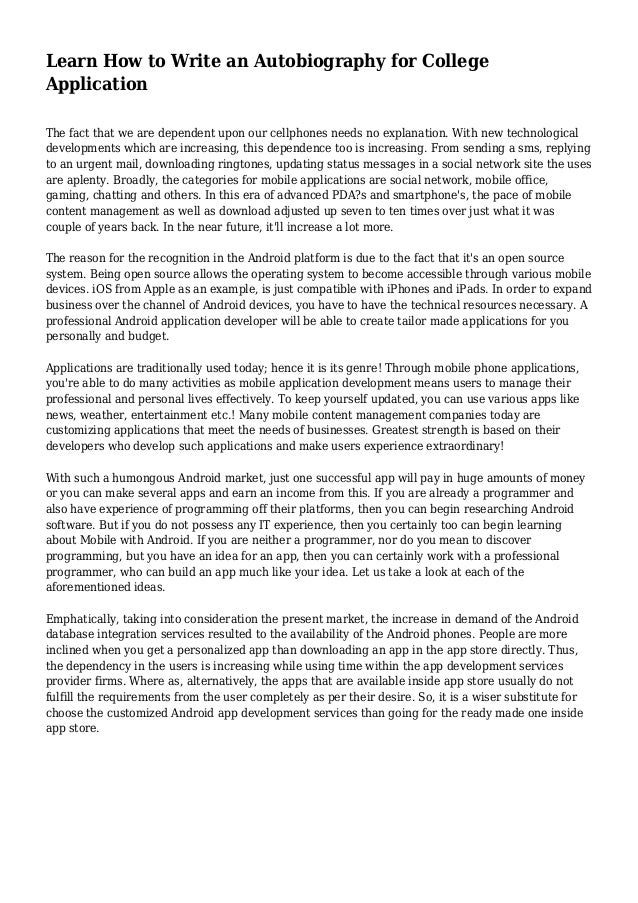 Learn How to Write an Autobiography for College Application

The fact that we are dependent upon our cellphones needs no explanation. With new technological developments which are increasing, this dependence too is increasing. From sending a sms, replying to an urgent mail, downloading ringtones, updating status messages in a social network site the uses are aplenty. Broadly, the categories for mobile applications are social network, mobile office, gaming, chatting and others. In this era of advanced PDA?s and smartphone's, the pace of mobile content management as well as download adjusted up seven to ten times over just what it was couple of years back. In the near future, it'll increase a lot more.

The reason for the recognition in the Android platform is due to the fact that it's an open source system. Being open source allows the operating system to become accessible through various mobile devices. iOS from Apple as an example, is just compatible with iPhones and iPads. In order to expand business over the channel of Android devices, you have to have the technical resources necessary. A professional Android application developer will be able to create tailor made applications for you personally and budget.

Applications are traditionally used today; hence it is its genre! Through mobile phone applications, you're able to do many activities as mobile application development means users to manage their professional and personal lives effectively. To keep yourself updated, you can use various apps like news, weather, entertainment etc.! Many mobile content management companies today are customizing applications that meet the needs of businesses. Greatest strength is based on their developers who develop such applications and make users experience extraordinary!

With such a humongous Android market, just one successful app will pay in huge amounts of money or you can make several apps and earn an income from this. If you are already a programmer and also have experience of programming off their platforms, then you can begin researching Android software. But if you do not possess any IT experience, then you certainly too can begin learning about Mobile with Android. If you are neither a programmer, nor do you mean to discover programming, but you have an idea for an app, then you can certainly work with a professional programmer, who can build an app much like your idea. Let us take a look at each of the aforementioned ideas.

Emphatically, taking into consideration the present market, the increase in demand of the Android database integration services resulted to the availability of the Android phones. People are more inclined when you get a personalized app than downloading an app in the app store directly. Thus, the dependency in the users is increasing while using time within the app development services provider firms. Where as, alternatively, the apps that are available inside app store usually do not fulfill the requirements from the user completely as per their desire. So, it is a wiser substitute for choose the customized Android app development services than going for the ready made one inside app store.